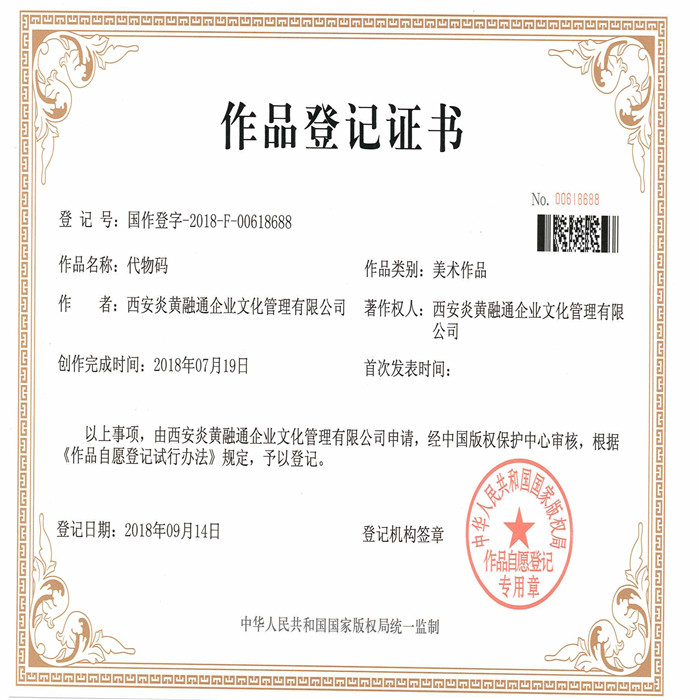 作品登记证书

No. 00618688

登 记 号：国作登字-2018-F-00618688

作品名称：代物码

作品类别：美术作品

作　　者：西安炎黄融通企业文化管理有限公司

著作权人：西安炎黄融通企业文化管理有限公司

创作完成时间：2018年07月19日

首次发表时间：

以上事项，由西安炎黄融通企业文化管理有限公司申请，经中国版权保护中心审核，根据《作品自愿登记试行办法》规定，予以登记。

登记日期：2018年09月14日

登记机构签章

中华人民共和国国家版权局
作品自愿登记
专用章

中华人民共和国国家版权局统一监制